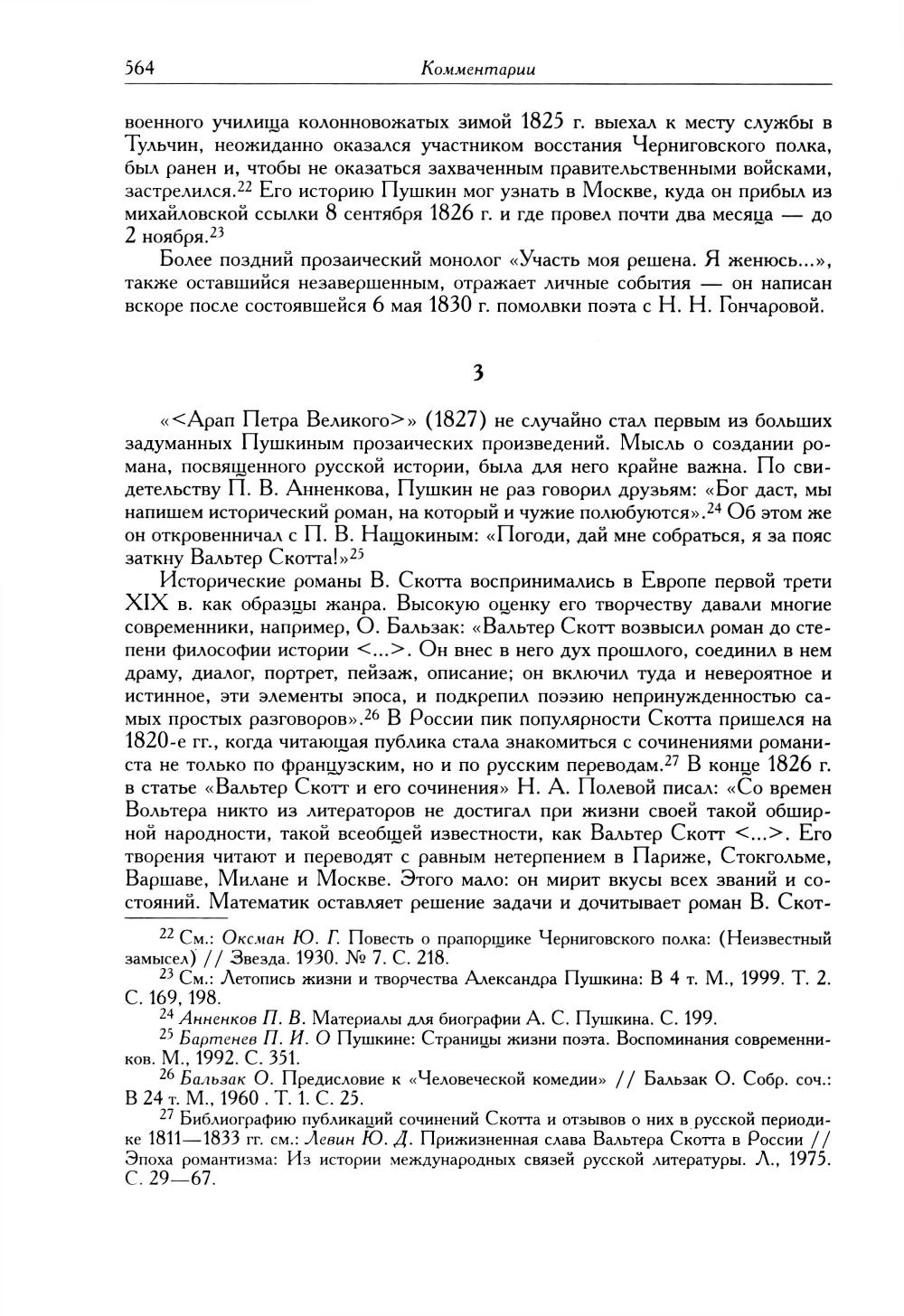 564 Комментарии

военного училища колонновожатых зимой 1825 г. выехал к месту службы в Тульчин, неожиданно оказался участником восстания Черниговского полка, был ранен и, чтобы не оказаться захваченным правительственными войсками, застрелился.$^{22}$ Его историю Пушкин мог узнать в Москве, куда он прибыл из михайловской ссылки 8 сентября 1826 г. и где провел почти два месяца — до 2 ноября.$^{23}$

Более поздний прозаический монолог «Участь моя решена. Я женюсь...», также оставшийся незавершенным, отражает личные события — он написан вскоре после состоявшейся 6 мая 1830 г. помолвки поэта с Н. Н. Гончаровой.

3

«<Арап Петра Великого>» (1827) не случайно стал первым из больших задуманных Пушкиным прозаических произведений. Мысль о создании романа, посвященного русской истории, была для него крайне важна. По свидетельству П. В. Анненкова, Пушкин не раз говорил друзьям: «Бог даст, мы напишем исторический роман, на который и чужие полюбуются».$^{24}$ Об этом же он откровенничал с П. В. Нащокиным: «Погоди, дай мне собраться, я за пояс заткну Вальтер Скотта!»$^{25}$

Исторические романы В. Скотта воспринимались в Европе первой трети XIX в. как образцы жанра. Высокую оценку его творчеству давали многие современники, например, О. Бальзак: «Вальтер Скотт возвысил роман до степени философии истории <...>. Он внес в него дух прошлого, соединил в нем драму, диалог, портрет, пейзаж, описание; он включил туда и невероятное и истинное, эти элементы эпоса, и подкрепил поэзию непринужденностью самых простых разговоров».$^{26}$ В России пик популярности Скотта пришелся на 1820-е гг., когда читающая публика стала знакомиться с сочинениями романиста не только по французским, но и по русским переводам.$^{27}$ В конце 1826 г. в статье «Вальтер Скотт и его сочинения» Н. А. Полевой писал: «Со времен Вольтера никто из литераторов не достигал при жизни своей такой обширной народности, такой всеобщей известности, как Вальтер Скотт <...>. Его творения читают и переводят с равным нетерпением в Париже, Стокгольме, Варшаве, Милане и Москве. Этого мало: он мирит вкусы всех званий и состояний. Математик оставляет решение задачи и дочитывает роман В. Скот-

$^{22}$ См.: Оксман Ю. Г. Повесть о прапорщике Черниговского полка: (Неизвестный замысел) // Звезда. 1930. № 7. С. 218.

$^{23}$ См.: Летопись жизни и творчества Александра Пушкина: В 4 т. М., 1999. Т. 2. С. 169, 198.

$^{24}$ Анненков П. В. Материалы для биографии А. С. Пушкина. С. 199.

$^{25}$ Бартенев П. И. О Пушкине: Страницы жизни поэта. Воспоминания современников. М., 1992. С. 351.

$^{26}$ Бальзак О. Предисловие к «Человеческой комедии» // Бальзак О. Собр. соч.: В 24 т. М., 1960 . Т. 1. С. 25.

$^{27}$ Библиографию публикаций сочинений Скотта и отзывов о них в русской периодике 1811—1833 гг. см.: Левин Ю. Д. Прижизненная слава Вальтера Скотта в России // Эпоха романтизма: Из истории международных связей русской литературы. Л., 1975. С. 29—67.